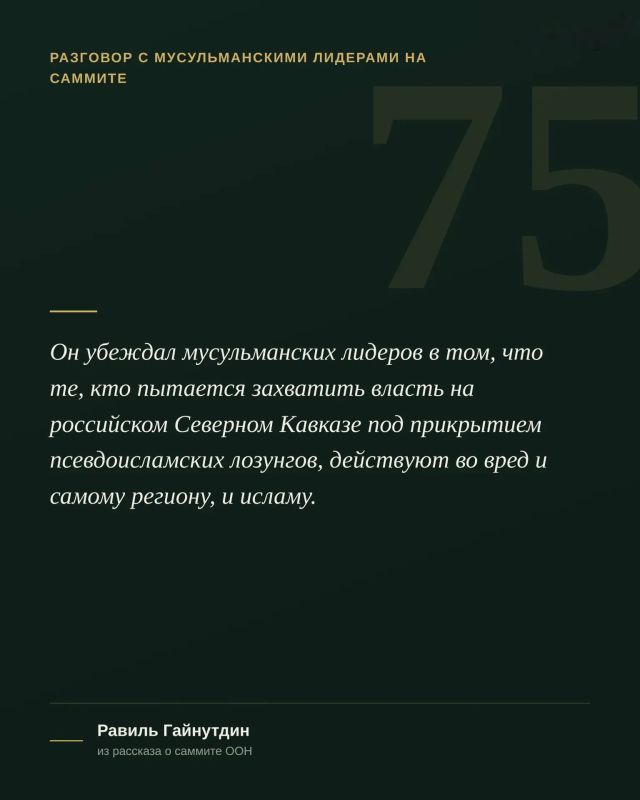 РАЗГОВОР С МУСУЛЬМАНСКИМИ ЛИДЕРАМИ НА САММИТЕ

75

Он убеждал мусульманских лидеров в том, что те, кто пытается захватить власть на российском Северном Кавказе под прикрытием псевдоисламских лозунгов, действуют во вред и самому региону, и исламу.

Равиль Гайнутдин
из рассказа о саммите ООН